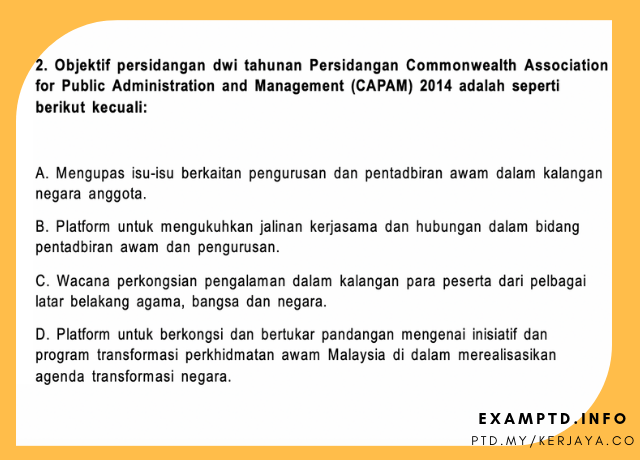 2. Objektif persidangan dwi tahunan Persidangan Commonwealth Association for Public Administration and Management (CAPAM) 2014 adalah seperti berikut kecuali:

A. Mengupas isu-isu berkaitan pengurusan dan pentadbiran awam dalam kalangan negara anggota.

B. Platform untuk mengukuhkan jalinan kerjasama dan hubungan dalam bidang pentadbiran awam dan pengurusan.

C. Wacana perkongsian pengalaman dalam kalangan para peserta dari pelbagai latar belakang agama, bangsa dan negara.

D. Platform untuk berkongsi dan bertukar pandangan mengenai inisiatif dan program transformasi perkhidmatan awam Malaysia di dalam merealisasikan agenda transformasi negara.

EXAMPTD.INFO
PTD.MY/KERJAYA.CO